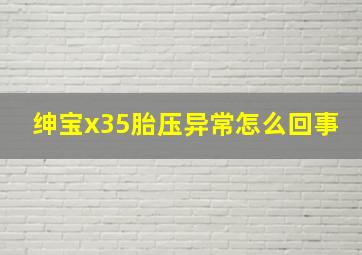 绅宝x35胎压异常怎么回事